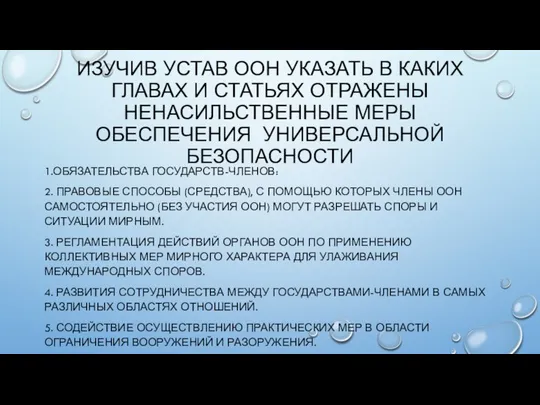 ИЗУЧИВ УСТАВ ООН УКАЗАТЬ В КАКИХ ГЛАВАХ И СТАТЬЯХ ОТРАЖЕНЫ НЕНАСИЛЬСТВЕННЫЕ МЕРЫ ОБЕСПЕЧЕНИЯ УНИВЕРСАЛЬНОЙ БЕЗОПАСНОСТИ

1.ОБЯЗАТЕЛЬСТВА ГОСУДАРСТВ-ЧЛЕНОВ:

2. ПРАВОВЫЕ СПОСОБЫ (СРЕДСТВА), С ПОМОЩЬЮ КОТОРЫХ ЧЛЕНЫ ООН САМОСТОЯТЕЛЬНО (БЕЗ УЧАСТИЯ ООН) МОГУТ РАЗРЕШАТЬ СПОРЫ И СИТУАЦИИ МИРНЫМ.

3. РЕГЛАМЕНТАЦИЯ ДЕЙСТВИЙ ОРГАНОВ ООН ПО ПРИМЕНЕНИЮ КОЛЛЕКТИВНЫХ МЕР МИРНОГО ХАРАКТЕРА ДЛЯ УЛАЖИВАНИЯ МЕЖДУНАРОДНЫХ СПОРОВ.

4. РАЗВИТИЯ СОТРУДНИЧЕСТВА МЕЖДУ ГОСУДАРСТВАМИ-ЧЛЕНАМИ В САМЫХ РАЗЛИЧНЫХ ОБЛАСТЯХ ОТНОШЕНИЙ.

5. СОДЕЙСТВИЕ ОСУЩЕСТВЛЕНИЮ ПРАКТИЧЕСКИХ МЕР В ОБЛАСТИ ОГРАНИЧЕНИЯ ВООРУЖЕНИЙ И РАЗОРУЖЕНИЯ.